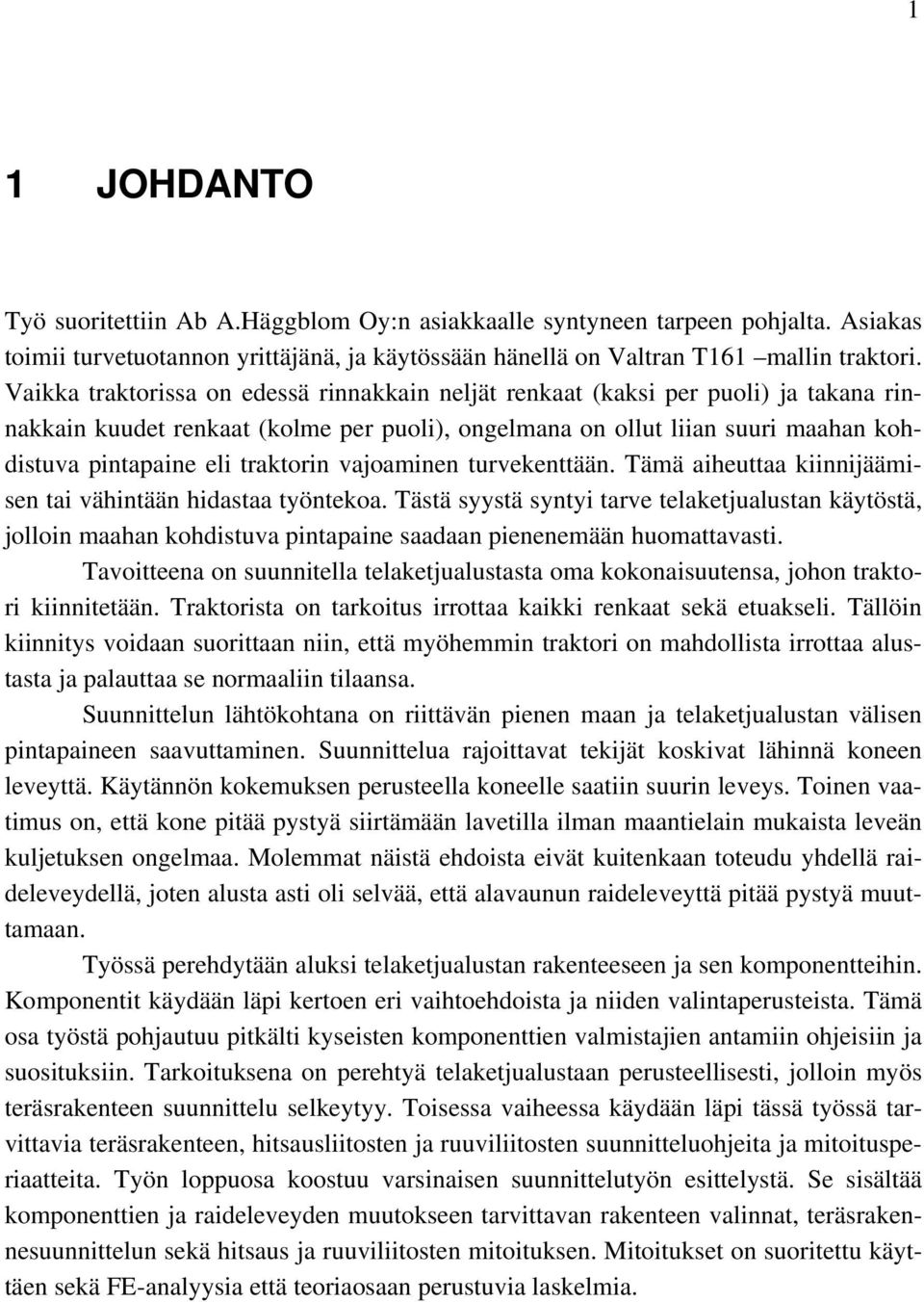 1

1 JOHDANTO

Työ suoritettiin Ab A.Häggblom Oy:n asiakkaalle syntyneen tarpeen pohjalta. Asiakas toimii turvetuotannon yrittäjänä, ja käytössään hänellä on Valtran T161 –mallin traktori. Vaikka traktorissa on edessä rinnakkain neljät renkaat (kaksi per puoli) ja takana rinnakkain kuudet renkaat (kolme per puoli), ongelmana on ollut liian suuri maahan kohdistuva pintapaine eli traktorin vajoaminen turvekenttään. Tämä aiheuttaa kiinnijäämisen tai vähintään hidastaa työntekoa. Tästä syystä syntyi tarve telaketjualustan käytöstä, jolloin maahan kohdistuva pintapaine saadaan pienenemään huomattavasti.

Tavoitteena on suunnitella telaketjualustasta oma kokonaisuutensa, johon traktori kiinnitetään. Traktorista on tarkoitus irrottaa kaikki renkaat sekä etuakseli. Tällöin kiinnitys voidaan suorittaan niin, että myöhemmin traktori on mahdollista irrottaa alustasta ja palauttaa se normaaliin tilaansa.

Suunnittelun lähtökohtana on riittävän pienen maan ja telaketjualustan välisen pintapaineen saavuttaminen. Suunnittelua rajoittavat tekijät koskivat lähinnä koneen leveyttä. Käytännön kokemuksen perusteella koneelle saatiin suurin leveys. Toinen vaatimus on, että kone pitää pystyä siirtämään lavetilla ilman maantielain mukaista leveän kuljetuksen ongelmaa. Molemmat näistä ehdoista eivät kuitenkaan toteudu yhdellä raideleveydellä, joten alusta asti oli selvää, että alavaunun raideleveyttä pitää pystyä muuttamaan.

Työssä perehdytään aluksi telaketjualustan rakenteeseen ja sen komponentteihin. Komponentit käydään läpi kertoen eri vaihtoehdoista ja niiden valintaperusteista. Tämä osa työstä pohjautuu pitkälti kyseisten komponenttien valmistajien antamiin ohjeisiin ja suosituksiin. Tarkoituksena on perehtyä telaketjualustaan perusteellisesti, jolloin myös teräsrakenteen suunnittelu selkeytyy. Toisessa vaiheessa käydään läpi tässä työssä tarvittavia teräsrakenteen, hitsausliitosten ja ruuviliitosten suunnitteluohjeita ja mitoitusperiaatteita. Työn loppuosa koostuu varsinaisen suunnittelutyön esittelystä. Se sisältää komponenttien ja raideleveyden muutokseen tarvittavan rakenteen valinnat, teräsrakennesuunnittelun sekä hitsaus ja ruuviliitosten mitoituksen. Mitoitukset on suoritettu käyttäen sekä FE-analyysia että teoriaosaan perustuvia laskelmia.